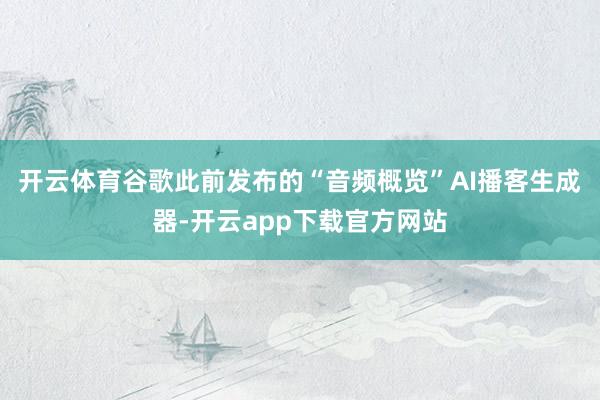 开云体育谷歌此前发布的“音频概览”AI播客生成器-开云app下载官方网站